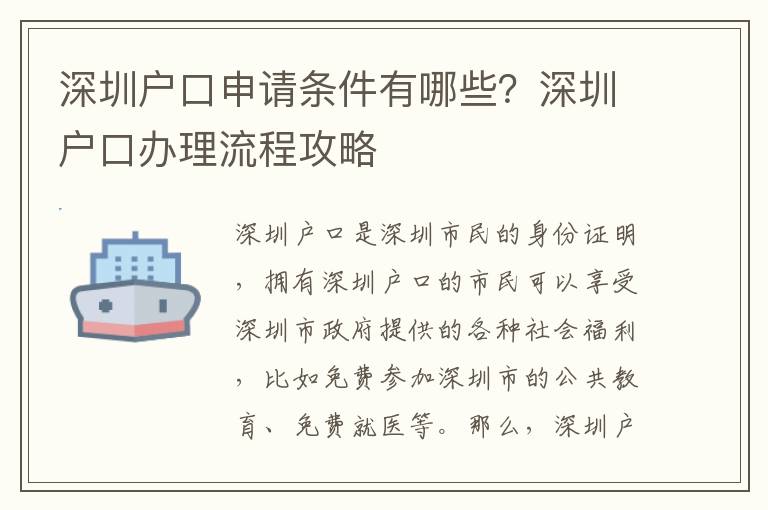 深圳户口申请条件有哪些？深圳户口办理流程攻略

深圳户口是深圳市民的身份证明，拥有深圳户口的市民可以享受深圳市政府提供的各种社会福利，比如免费参加深圳市的公共教育、免费就医等。那么，深圳户